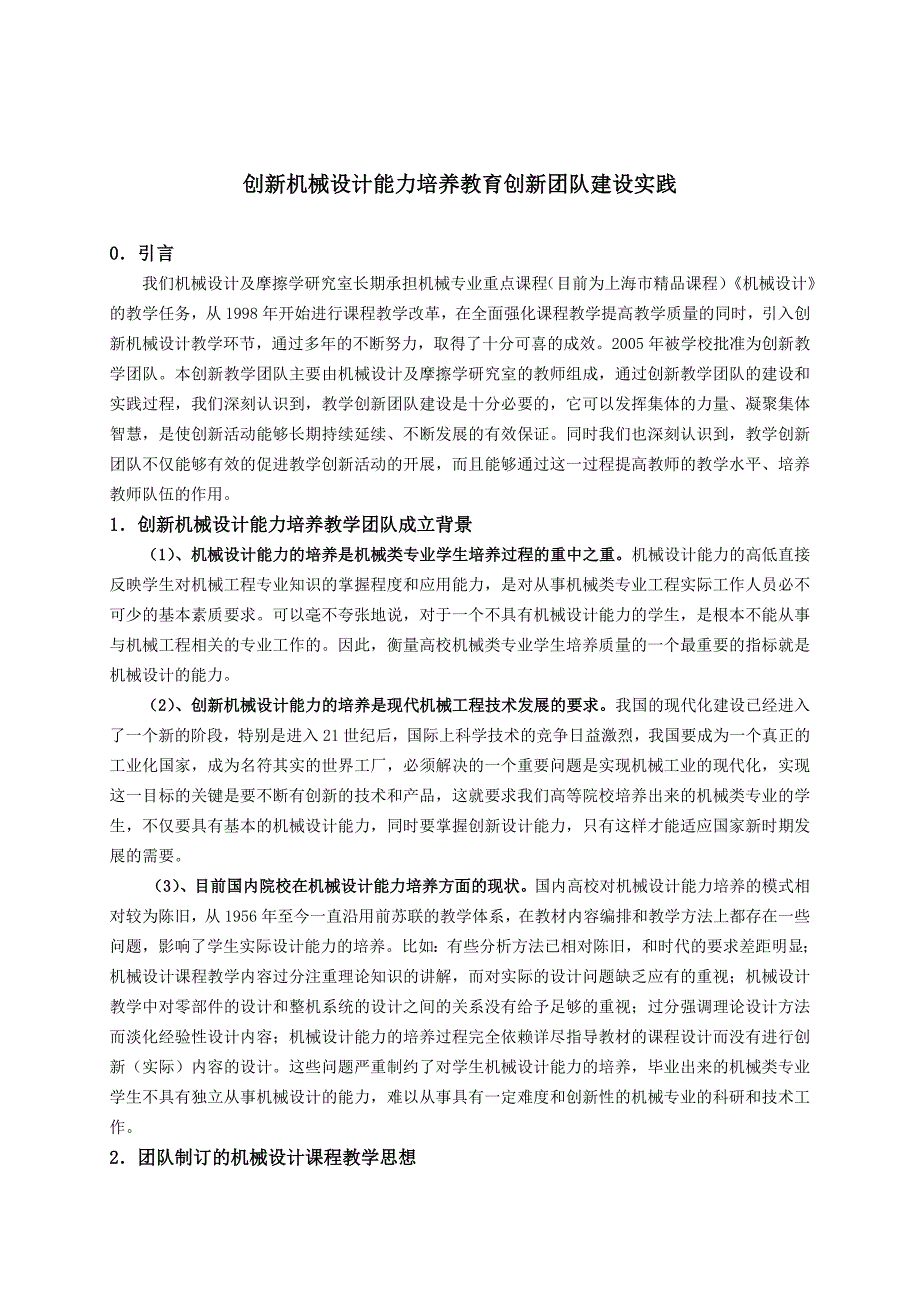 创新机械设计能力培养教育创新团队建设实践

0．引言

我们机械设计及摩擦学研究室长期承担机械专业重点课程(目前为上海市精品课程)《机械设计》的教学任务，从 1998 年开始进行课程教学改革，在全面强化课程教学提高教学质量的同时，引入创新机械设计教学环节，通过多年的不断努力，取得了十分可喜的成效。2005 年被学校批准为创新教学团队。本创新教学团队主要由机械设计及摩擦学研究室的教师组成，通过创新教学团队的建设和实践过程，我们深刻认识到，教学创新团队建设是十分必要的，它可以发挥集体的力量、凝聚集体智慧，是使创新活动能够长期持续延续、不断发展的有效保证。同时我们也深刻认识到，教学创新团队不仅能够有效的促进教学创新活动的开展，而且能够通过这一过程提高教师的教学水平、培养教师队伍的作用。

1．创新机械设计能力培养教学团队成立背景

（1）、机械设计能力的培养是机械类专业学生培养过程的重中之重。机械设计能力的高低直接反映学生对机械工程专业知识的掌握程度和应用能力，是对从事机械类专业工程实际工作人员必不可少的基本素质要求。可以毫不夸张地说，对于一个不具有机械设计能力的学生，是根本不能从事与机械工程相关的专业工作的。因此，衡量高校机械类专业学生培养质量的一个最重要的指标就是机械设计的能力。

（2）、创新机械设计能力的培养是现代机械工程技术发展的要求。我国的现代化建设已经进入了一个新的阶段，特别是进入 21 世纪后，国际上科学技术的竞争日益激烈，我国要成为一个真正的工业化国家，成为名符其实的世界工厂，必须解决的一个重要问题是实现机械工业的现代化，实现这一目标的关键是要不断有创新的技术和产品，这就要求我们高等院校培养出来的机械类专业的学生，不仅要具有基本的机械设计能力，同时要掌握创新设计能力，只有这样才能适应国家新时期发展的需要。

（3）、目前国内院校在机械设计能力培养方面的现状。国内高校对机械设计能力培养的模式相对较为陈旧，从 1956 年至今一直沿用前苏联的教学体系，在教材内容编排和教学方法上都存在一些问题，影响了学生实际设计能力的培养。比如：有些分析方法已相对陈旧，和时代的要求差距明显；机械设计课程教学内容过分注重理论知识的讲解，而对实际的设计问题缺乏应有的重视；机械设计教学中对零部件的设计和整机系统的设计之间的关系没有给予足够的重视；过分强调理论设计方法而淡化经验性设计内容；机械设计能力的培养过程完全依赖详尽指导教材的课程设计而没有进行创新（实际）内容的设计。这些问题严重制约了对学生机械设计能力的培养，毕业出来的机械类专业学生不具有独立从事机械设计的能力，难以从事具有一定难度和创新性的机械专业的科研和技术工作。

2．团队制订的机械设计课程教学思想